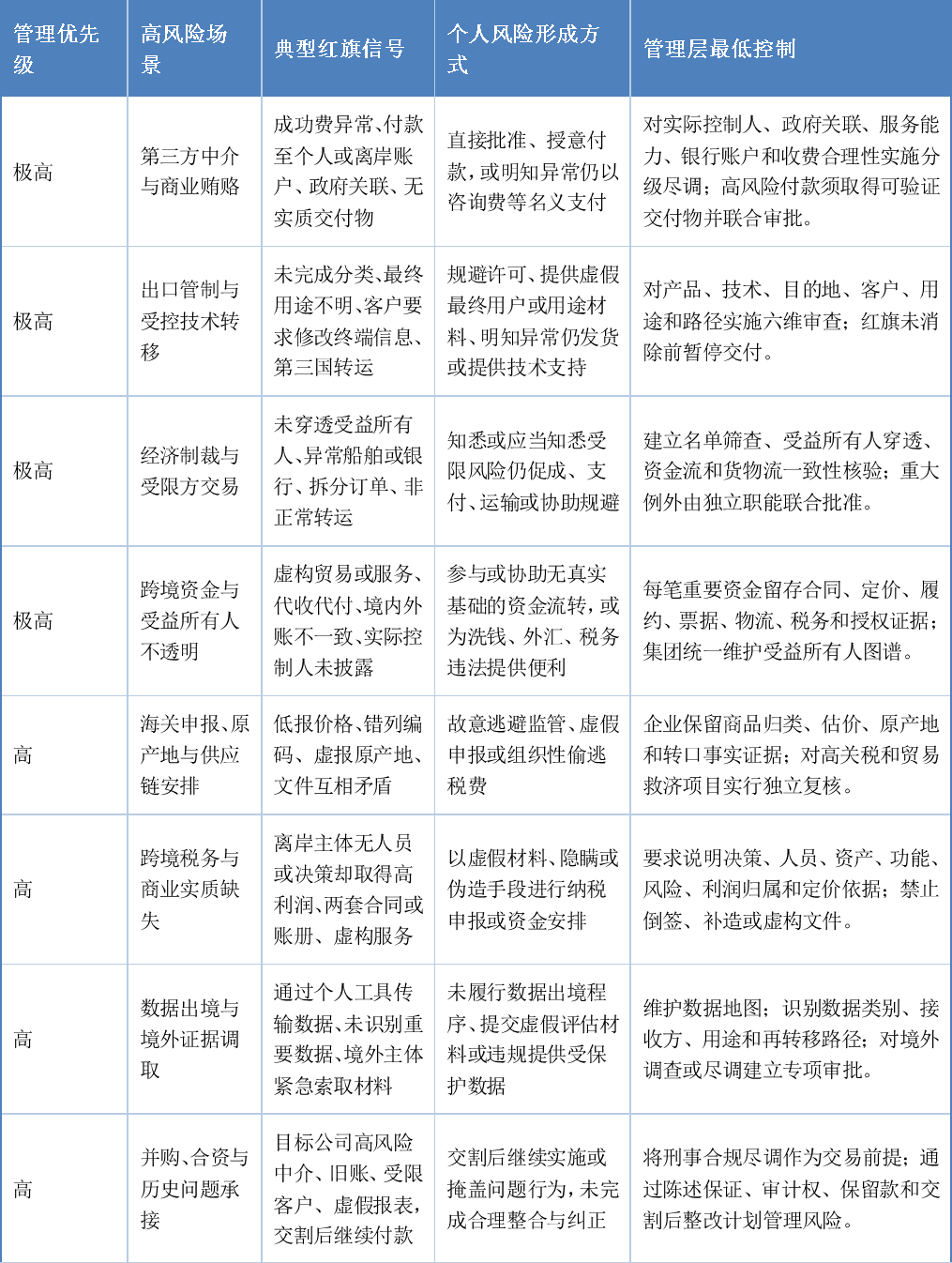 | 管理优先级 | 高风险场景 | 典型红旗信号 | 个人风险形成方式 | 管理层最低控制 |
|---|---|---|---|---|
| 极高 | 第三方中介与商业贿赂 | 成功费异常、付款至个人或离岸账户、政府关联、无实质交付物 | 直接批准、授意付款，或明知异常仍以咨询费等名义支付 | 对实际控制人、政府关联、服务能力、银行账户和收费合理性实施分级尽调；高风险付款须取得可验证交付物并联合审批。 |
| 极高 | 出口管制与受控技术转移 | 未完成分类、最终用途不明、客户要求修改终端信息、第三国转运 | 规避许可、提供虚假最终用户或用途材料、明知异常仍发货或提供技术支持 | 对产品、技术、目的地、客户、用途和路径实施六维审查；红旗未消除前暂停交付。 |
| 极高 | 经济制裁与受限方交易 | 未穿透受益所有人、异常船舶或银行、拆分订单、非正常转运 | 知悉或应当知悉受限风险仍促成、支付、运输或协助规避 | 建立名单筛查、受益所有人穿透、资金流和货物流一致性核验；重大例外由独立职能联合批准。 |
| 极高 | 跨境资金与受益所有人不透明 | 虚构贸易或服务、代收代付、境内外账不一致、实际控制人未披露 | 参与或协助无真实基础的资金流转，或为洗钱、外汇、税务违法提供便利 | 每笔重要资金留存合同、定价、履约、票据、物流、税务和授权证据；集团统一维护受益所有人图谱。 |
| 高 | 海关申报、原产地与供应链安排 | 低报价格、错列编码、虚报原产地、文件互相矛盾 | 故意逃避监管、虚假申报或组织性偷逃税费 | 企业保留商品归类、估价、原产地和转口事实证据；对高关税和贸易救济项目实行独立复核。 |
| 高 | 跨境税务与商业实质缺失 | 离岸主体无人员或决策却取得高利润、两套合同或账册、虚构服务 | 以虚假材料、隐瞒或伪造手段进行纳税申报或资金安排 | 要求说明决策、人员、资产、功能、风险、利润归属和定价依据；禁止倒签、补造或虚构文件。 |
| 高 | 数据出境与境外证据调取 | 通过个人工具传输数据、未识别重要数据、境外主体紧急索取材料 | 未履行数据出境程序、提交虚假评估材料或违规提供受保护数据 | 维护数据地图；识别数据类别、接收方、用途和再转移路径；对境外调查或尽调建立专项审批。 |
| 高 | 并购、合资与历史问题承接 | 目标公司高风险中介、旧账、受限客户、虚假报表，交割后继续付款 | 交割后继续实施或掩盖问题行为，未完成合理整合与纠正 | 将刑事合规尽调作为交易前提；通过陈述保证、审计权、保留款和交割后整改计划管理风险。 |